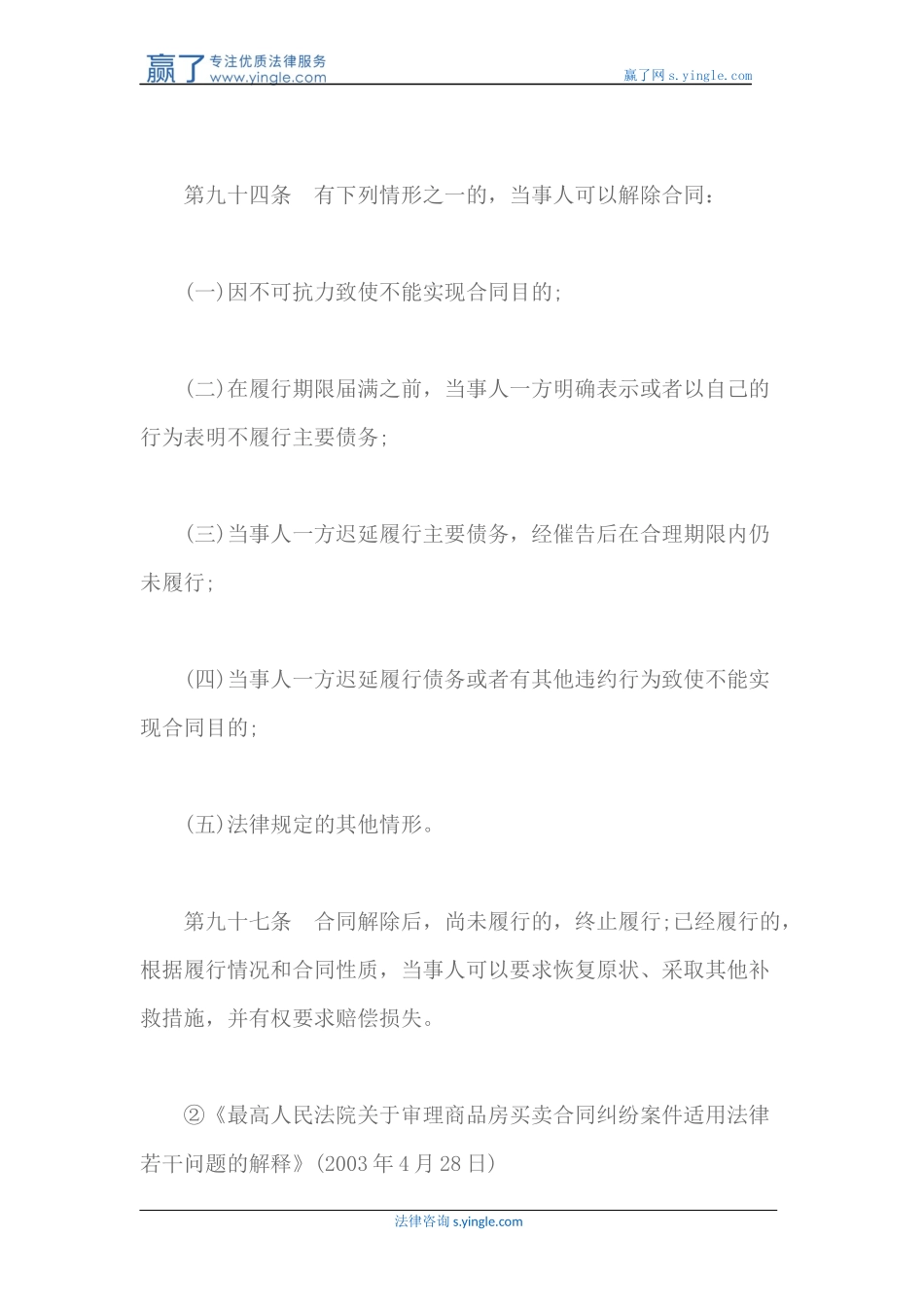 赢了 专注优质法律服务 www.yingle.com

赢了网 s.yingle.com

第九十四条　有下列情形之一的，当事人可以解除合同：

(一)因不可抗力致使不能实现合同目的;

(二)在履行期限届满之前，当事人一方明确表示或者以自己的行为表明不履行主要债务;

(三)当事人一方迟延履行主要债务，经催告后在合理期限内仍未履行;

(四)当事人一方迟延履行债务或者有其他违约行为致使不能实现合同目的;

(五)法律规定的其他情形。

第九十七条　合同解除后，尚未履行的，终止履行;已经履行的，根据履行情况和合同性质，当事人可以要求恢复原状、采取其他补救措施，并有权要求赔偿损失。

②《最高人民法院关于审理商品房买卖合同纠纷案件适用法律若干问题的解释》(2003 年 4 月 28 日)

法律咨询 s.yingle.com